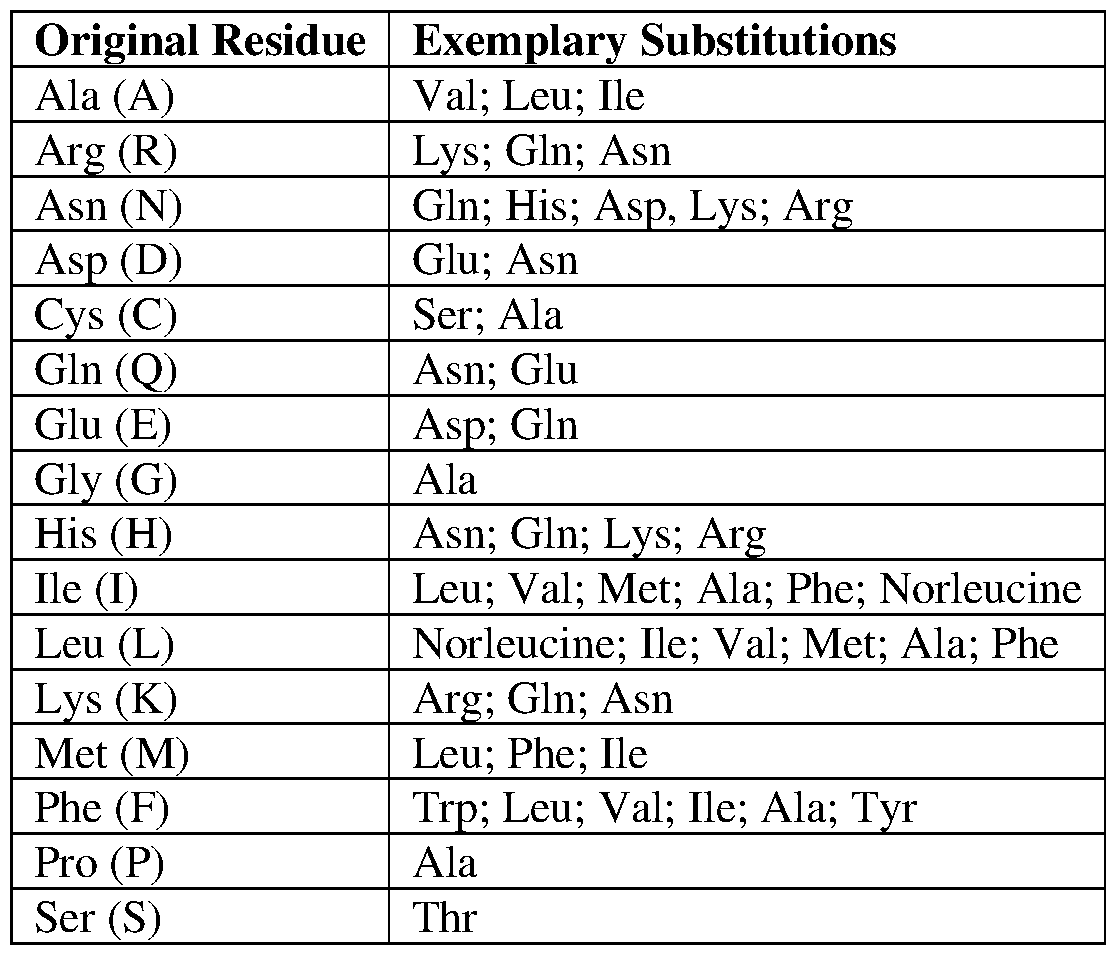 | Original Residue | Exemplary Substitutions |
|---|---|
| Ala (A) | Val; Leu; Ile |
| Arg (R) | Lys; Gln; Asn |
| Asn (N) | Gln; His; Asp, Lys; Arg |
| Asp (D) | Glu; Asn |
| Cys (C) | Ser; Ala |
| Gln (Q) | Asn; Glu |
| Glu (E) | Asp; Gln |
| Gly (G) | Ala |
| His (H) | Asn; Gln; Lys; Arg |
| Ile (I) | Leu; Val; Met; Ala; Phe; Norleucine |
| Leu (L) | Norleucine; Ile; Val; Met; Ala; Phe |
| Lys (K) | Arg; Gln; Asn |
| Met (M) | Leu; Phe; Ile |
| Phe (F) | Trp; Leu; Val; Ile; Ala; Tyr |
| Pro (P) | Ala |
| Ser (S) | Thr |